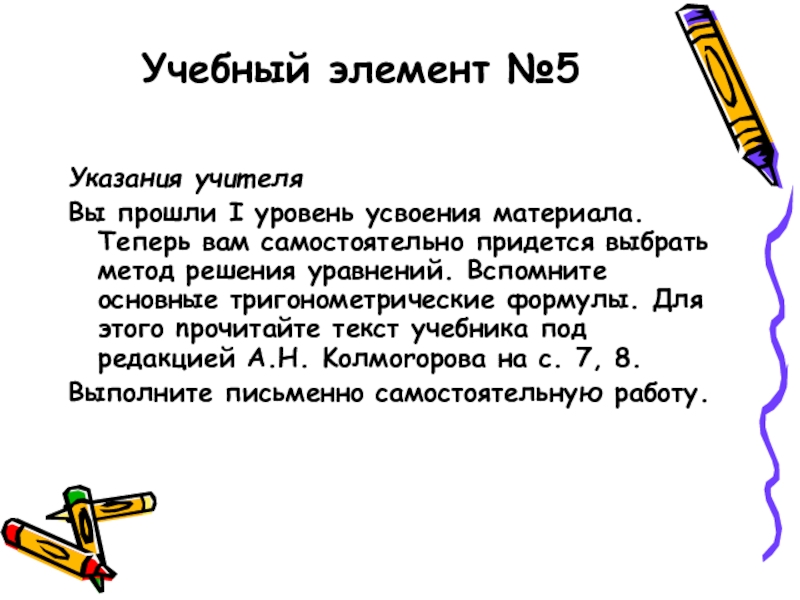 Учебный элемент №5

Указания учителя

Вы прошли I уровень усвоения материала. Теперь вам самостоятельно придется выбрать метод решения уравнений. Вспомните основные тригонометрические формулы. Для этого прочитайте текст учебника под редакцией А.Н. Колмогорова на с. 7, 8.

Выполните письменно самостоятельную работу.